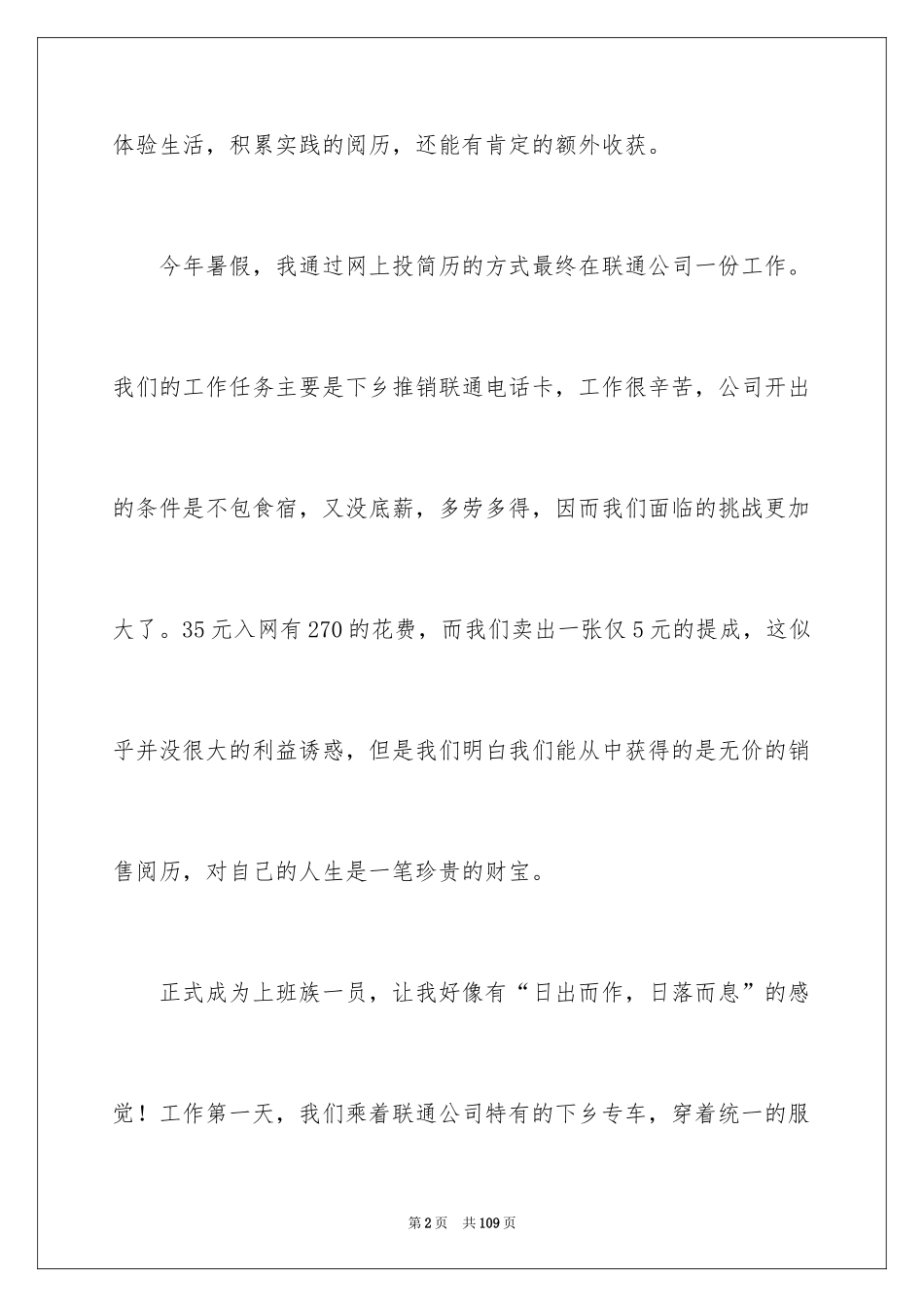 体验生活，积累实践的阅历，还能有肯定的额外收获。

今年暑假，我通过网上投简历的方式最终在联通公司一份工作。我们的工作任务主要是下乡推销联通电话卡，工作很辛苦，公司开出的条件是不包食宿，又没底薪，多劳多得，因而我们面临的挑战更加大了。35元入网有270的花费，而我们卖出一张仅5元的提成，这似乎并没很大的利益诱惑，但是我们明白我们能从中获得的是无价的销售阅历，对自己的人生是一笔珍贵的财宝。

正式成为上班族一员，让我好像有“日出而作，日落而息”的感觉！工作第一天，我们乘着联通公司特有的下乡专车，穿着统一的服

第2页 共109页